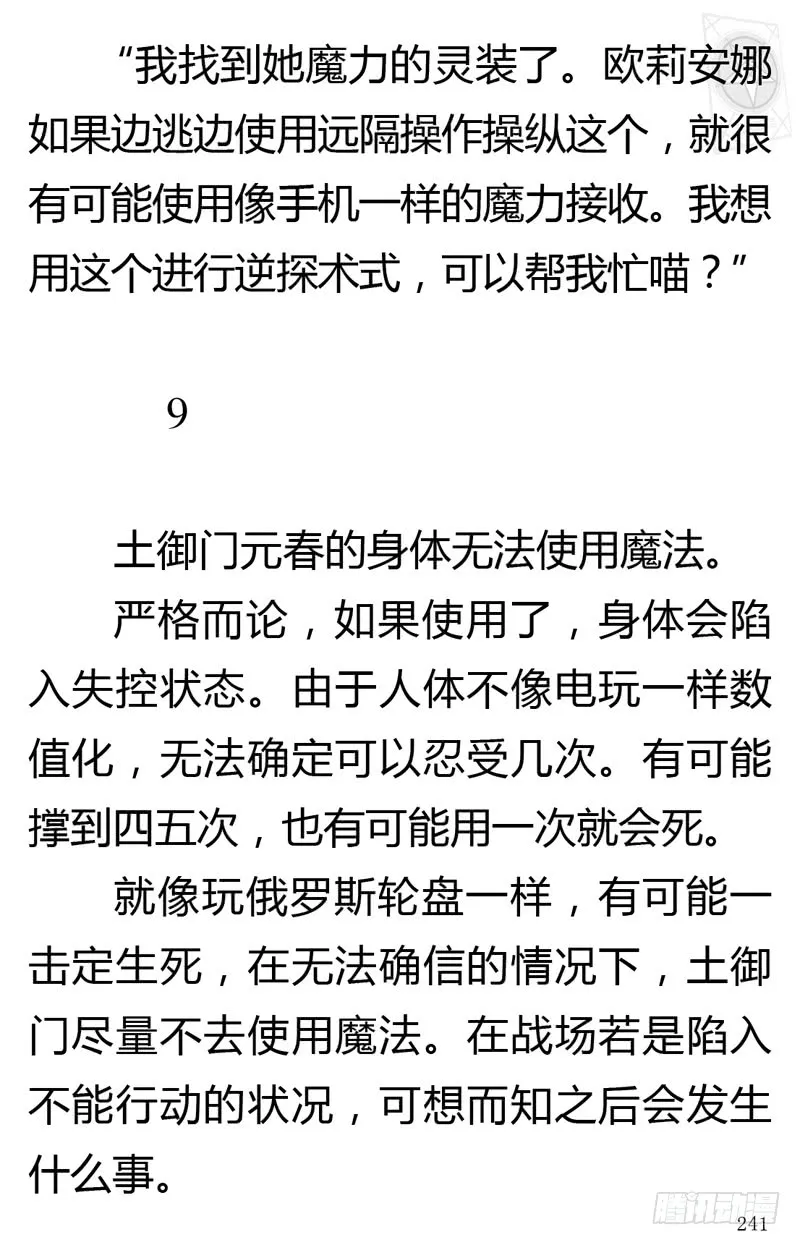 “我找到她魔力的灵装了。欧莉安娜如果边逃边使用远隔操作操纵这个，就很有可能使用像手机一样的魔力接收。我想用这个进行逆探术式，可以帮我忙喵？”

9

土御门元春的身体无法使用魔法。

严格而论，如果使用了，身体会陷入失控状态。由于人体不像电玩一样数值化，无法确定可以忍受几次。有可能撑到四五次，也有可能用一次就会死。

就像玩俄罗斯轮盘一样，有可能一击定生死，在无法确信的情况下，土御门尽量不去使用魔法。在战场若是陷入不能行动的状况，可想而知之后会发生什么事。

腾讯动漫

241